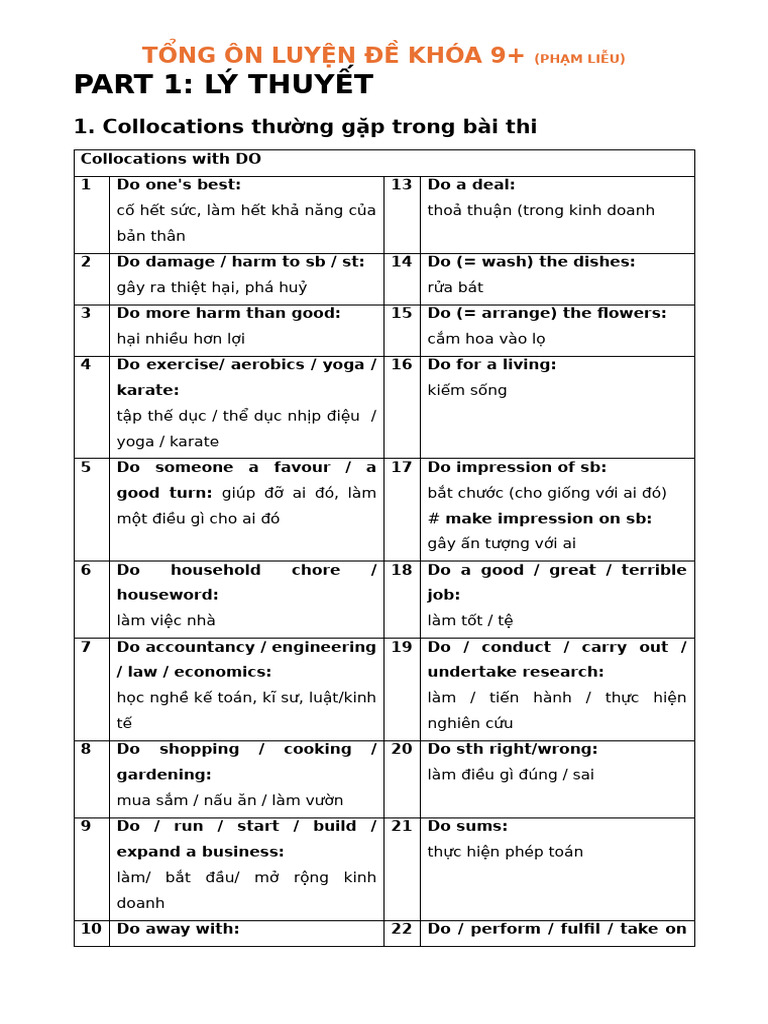 TỔNG ÔN LUYỆN ĐỀ KHÓA 9+ (PHẠM LIỄU)

PART 1: LÝ THUYẾT

1. Collocations thường gặp trong bài thi

| Collocations with DO | | | |
|---|---|---|---|
| 1 | Do one's best: cố hết sức, làm hết khả năng của bản thân | 13 | Do a deal: thoả thuận (trong kinh doanh |
| 2 | Do damage / harm to sb / st: gây ra thiệt hại, phá huỷ | 14 | Do (= wash) the dishes: rửa bát |
| 3 | Do more harm than good: hại nhiều hơn lợi | 15 | Do (= arrange) the flowers: cắm hoa vào lọ |
| 4 | Do exercise/ aerobics / yoga / karate: tập thể dục / thể dục nhịp điệu / yoga / karate | 16 | Do for a living: kiếm sống |
| 5 | Do someone a favour / a good turn: giúp đỡ ai đó, làm một điều gì cho ai đó | 17 | Do impression of sb: bắt chước (cho giống với ai đó) # make impression on sb: gây ấn tượng với ai |
| 6 | Do household chore / houseword: làm việc nhà | 18 | Do a good / great / terrible job: làm tốt / tệ |
| 7 | Do accountancy / engineering / law / economics: học nghề kế toán, kĩ sư, luật/kinh tế | 19 | Do / conduct / carry out / undertake research: làm / tiến hành / thực hiện nghiên cứu |
| 8 | Do shopping / cooking / gardening: mua sắm / nấu ăn / làm vườn | 20 | Do sth right/wrong: làm điều gì đúng / sai |
| 9 | Do / run / start / build / expand a business: làm/ bắt đầu/ mở rộng kinh doanh | 21 | Do sums: thực hiện phép toán |
| 10 | Do away with: | 22 | Do / perform / fulfil / take on |